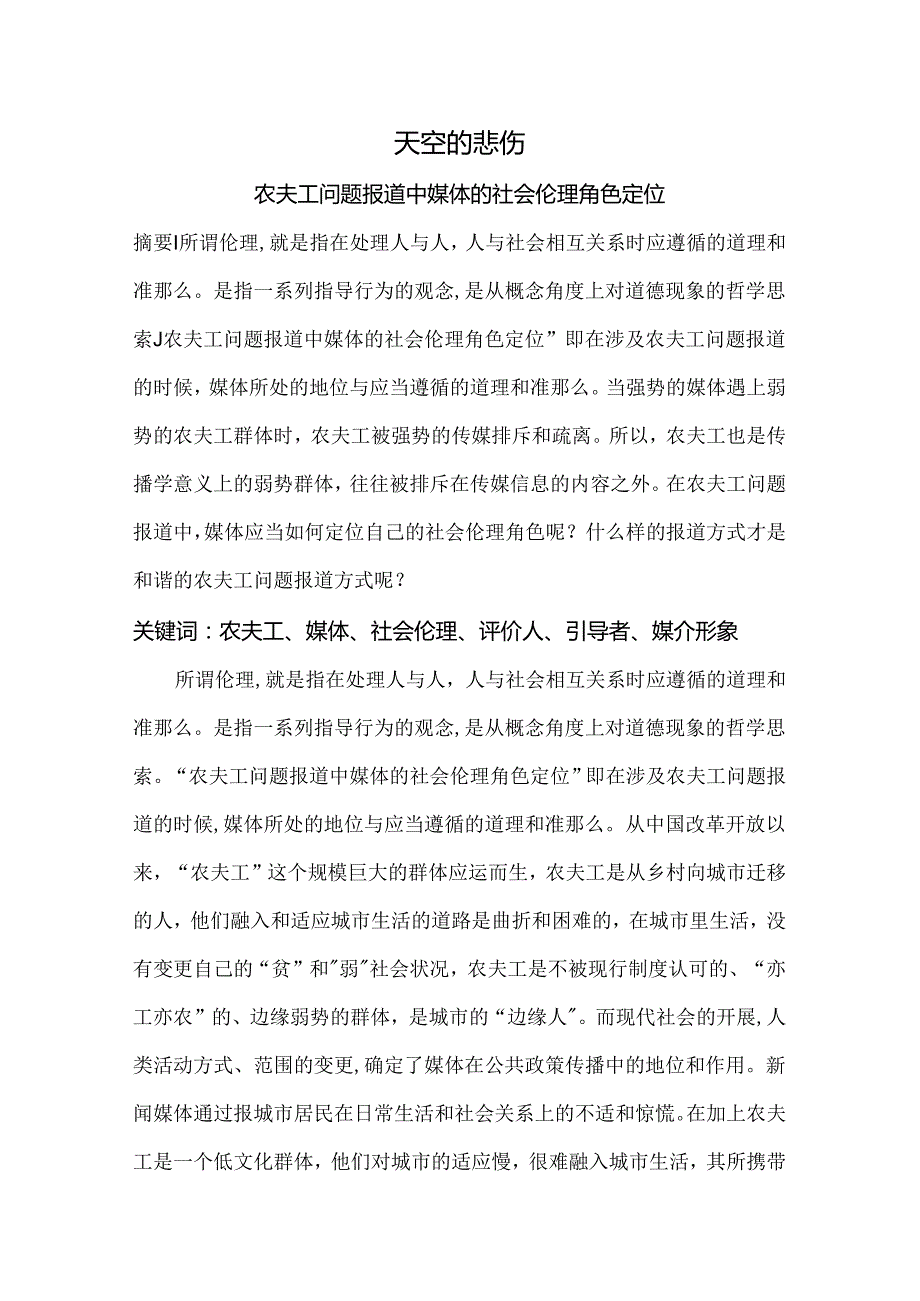 天空的悲伤

农夫工问题报道中媒体的社会伦理角色定位

摘要I所谓伦理,就是指在处理人与人，人与社会相互关系时应遵循的道理和准那么。是指一系列指导行为的观念,是从概念角度上对道德现象的哲学思索J农夫工问题报道中媒体的社会伦理角色定位”即在涉及农夫工问题报道的时候,媒体所处的地位与应当遵循的道理和准那么。当强势的媒体遇上弱势的农夫工群体时，农夫工被强势的传媒排斥和疏离。所以，农夫工也是传播学意义上的弱势群体，往往被排斥在传媒信息的内容之外。在农夫工问题报道中,媒体应当如何定位自己的社会伦理角色呢？什么样的报道方式才是和谐的农夫工问题报道方式呢？

关键词：农夫工、媒体、社会伦理、评价人、引导者、媒介形象

所谓伦理,就是指在处理人与人，人与社会相互关系时应遵循的道理和准那么。是指一系列指导行为的观念,是从概念角度上对道德现象的哲学思索。“农夫工问题报道中媒体的社会伦理角色定位”即在涉及农夫工问题报道的时候,媒体所处的地位与应当遵循的道理和准那么。从中国改革开放以来，“农夫工”这个规模巨大的群体应运而生，农夫工是从乡村向城市迁移的人，他们融入和适应城市生活的道路是曲折和困难的，在城市里生活，没有变更自己的“贫”和"弱"社会状况，农夫工是不被现行制度认可的、“亦工亦农”的、边缘弱势的群体，是城市的“边缘人"。而现代社会的开展,人类活动方式、范围的变更,确定了媒体在公共政策传播中的地位和作用。新闻媒体通过报城市居民在日常生活和社会关系上的不适和惊慌。在加上农夫工是一个低文化群体，他们对城市的适应慢，很难融入城市生活，其所携带